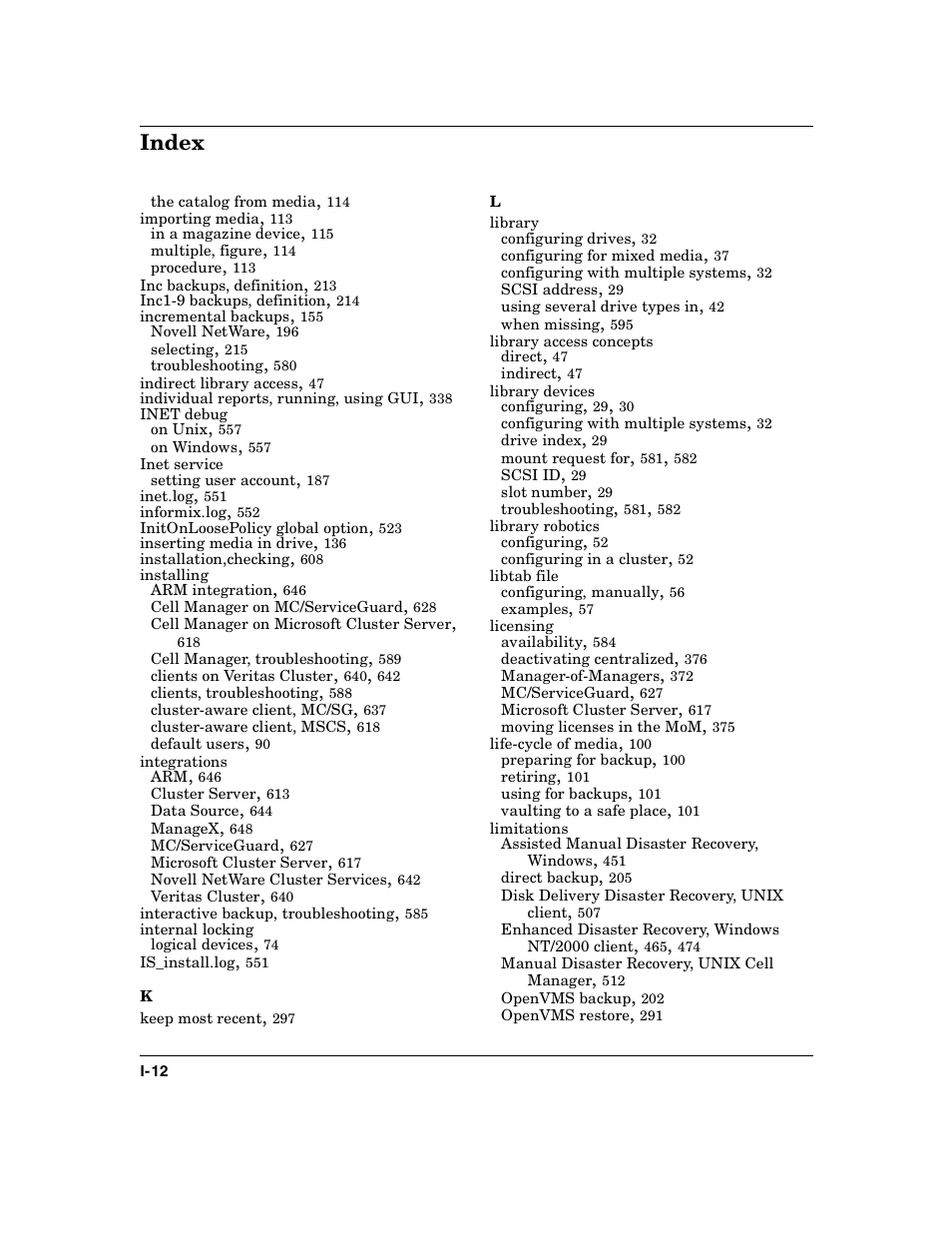 Index

the catalog from media, 114
importing media, 113
in a magazine device, 115
multiple, figure, 114
procedure, 113
Inc backups, definition, 213
Inc1-9 backups, definition, 214
incremental backups, 155
Novell NetWare, 196
selecting, 215
troubleshooting, 580
indirect library access, 47
individual reports, running, using GUI, 338
INET debug
on Unix, 557
on Windows, 557
Inet service
setting user account, 187
inet.log, 551
informix.log, 552
InitOnLoosePolicy global option, 523
inserting media in drive, 136
installation,checking, 608
installing
ARM integration, 646
Cell Manager on MC/ServiceGuard, 628
Cell Manager on Microsoft Cluster Server, 618
Cell Manager, troubleshooting, 589
clients on Veritas Cluster, 640, 642
clients, troubleshooting, 588
cluster-aware client, MC/SG, 637
cluster-aware client, MSCS, 618
default users, 90
integrations
ARM, 646
Cluster Server, 613
Data Source, 644
ManageX, 648
MC/ServiceGuard, 627
Microsoft Cluster Server, 617
Novell NetWare Cluster Services, 642
Veritas Cluster, 640
interactive backup, troubleshooting, 585
internal locking
logical devices, 74
IS_install.log, 551

K
keep most recent, 297

L
library
configuring drives, 32
configuring for mixed media, 37
configuring with multiple systems, 32
SCSI address, 29
using several drive types in, 42
when missing, 595
library access concepts
direct, 47
indirect, 47
library devices
configuring, 29, 30
configuring with multiple systems, 32
drive index, 29
mount request for, 581, 582
SCSI ID, 29
slot number, 29
troubleshooting, 581, 582
library robotics
configuring, 52
configuring in a cluster, 52
libtab file
configuring, manually, 56
examples, 57
licensing
availability, 584
deactivating centralized, 376
Manager-of-Managers, 372
MC/ServiceGuard, 627
Microsoft Cluster Server, 617
moving licenses in the MoM, 375
life-cycle of media, 100
preparing for backup, 100
retiring, 101
using for backups, 101
vaulting to a safe place, 101
limitations
Assisted Manual Disaster Recovery, Windows, 451
direct backup, 205
Disk Delivery Disaster Recovery, UNIX client, 507
Enhanced Disaster Recovery, Windows NT/2000 client, 465, 474
Manual Disaster Recovery, UNIX Cell Manager, 512
OpenVMS backup, 202
OpenVMS restore, 291

I-12